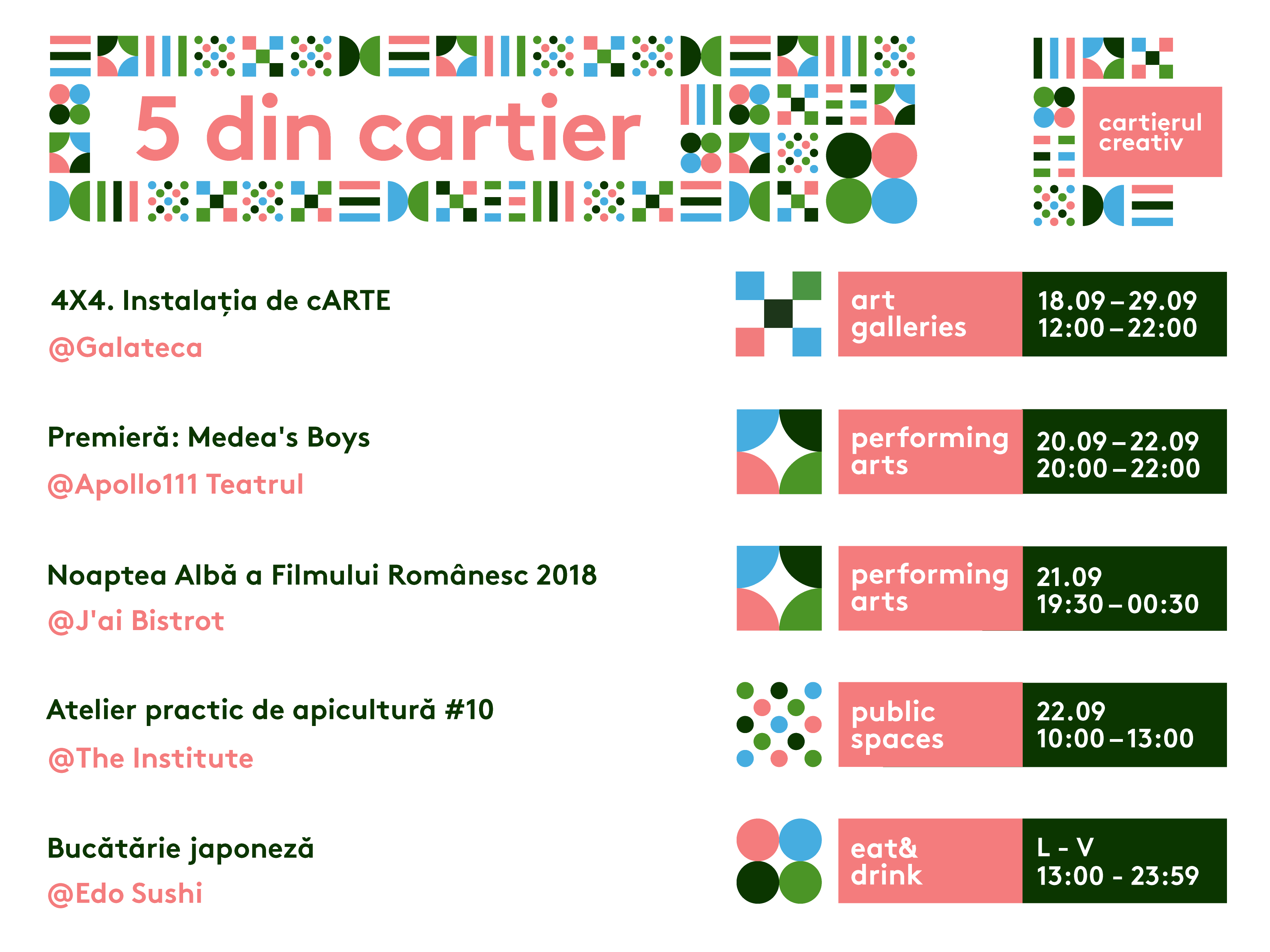 5 din cartier

cartierul
creativ

4X4. Instalația de cARTE

@Galateca

art
galleries

18.09 – 29.09
12:00 – 22:00

Premieră: Medea's Boys

@Apollo111 Teatrul

performing
arts

20.09 – 22.09
20:00 – 22:00

Noaptea Albă a Filmului Românesc 2018

@J'ai Bistrot

performing
arts

21.09
19:30 – 00:30

Atelier practic de apicultură #10

@The Institute

public
spaces

22.09
10:00 – 13:00

Bucătărie japoneză

@Edo Sushi

eat&
drink

L - V
13:00 - 23:59